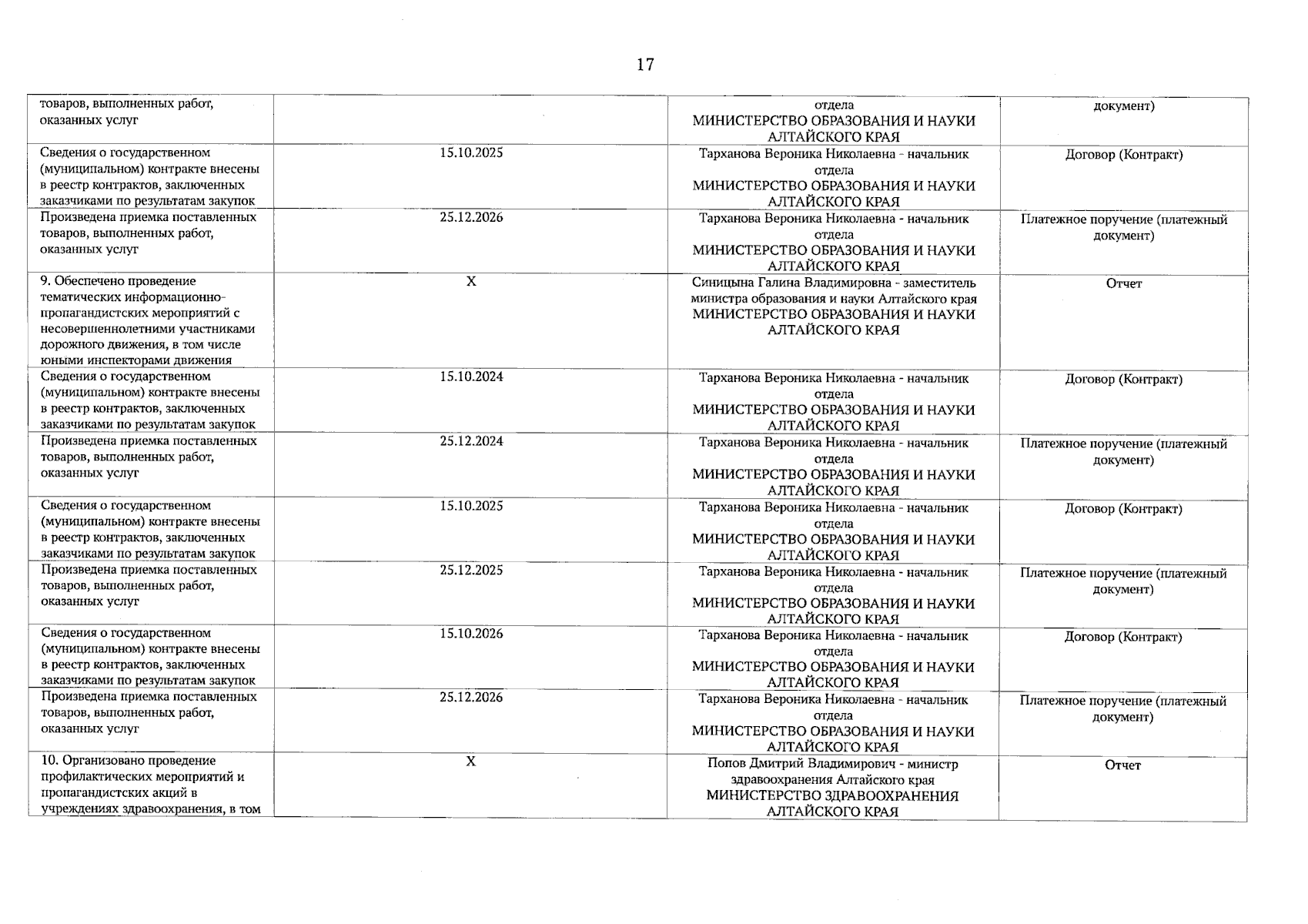 17

| | | | |
|---|---|---|---|
| товаров, выполненных работ, оказанных услуг | | отдела МИНИСТЕРСТВО ОБРАЗОВАНИЯ И НАУКИ АЛТАЙСКОГО КРАЯ | документ) |
| Сведения о государственном (муниципальном) контракте внесены в реестр контрактов, заключенных заказчиками по результатам закупок | 15.10.2025 | Тарханова Вероника Николаевна - начальник отдела МИНИСТЕРСТВО ОБРАЗОВАНИЯ И НАУКИ АЛТАЙСКОГО КРАЯ | Договор (Контракт) |
| Произведена приемка поставленных товаров, выполненных работ, оказанных услуг | 25.12.2026 | Тарханова Вероника Николаевна - начальник отдела МИНИСТЕРСТВО ОБРАЗОВАНИЯ И НАУКИ АЛТАЙСКОГО КРАЯ | Платежное поручение (платежный документ) |
| 9. Обеспечено проведение тематических информационно-пропагандистских мероприятий с несовершеннолетними участниками дорожного движения, в том числе юными инспекторами движения | X | Синицына Галина Владимировна - заместитель министра образования и науки Алтайского края МИНИСТЕРСТВО ОБРАЗОВАНИЯ И НАУКИ АЛТАЙСКОГО КРАЯ | Отчет |
| Сведения о государственном (муниципальном) контракте внесены в реестр контрактов, заключенных заказчиками по результатам закупок | 15.10.2024 | Тарханова Вероника Николаевна - начальник отдела МИНИСТЕРСТВО ОБРАЗОВАНИЯ И НАУКИ АЛТАЙСКОГО КРАЯ | Договор (Контракт) |
| Произведена приемка поставленных товаров, выполненных работ, оказанных услуг | 25.12.2024 | Тарханова Вероника Николаевна - начальник отдела МИНИСТЕРСТВО ОБРАЗОВАНИЯ И НАУКИ АЛТАЙСКОГО КРАЯ | Платежное поручение (платежный документ) |
| Сведения о государственном (муниципальном) контракте внесены в реестр контрактов, заключенных заказчиками по результатам закупок | 15.10.2025 | Тарханова Вероника Николаевна - начальник отдела МИНИСТЕРСТВО ОБРАЗОВАНИЯ И НАУКИ АЛТАЙСКОГО КРАЯ | Договор (Контракт) |
| Произведена приемка поставленных товаров, выполненных работ, оказанных услуг | 25.12.2025 | Тарханова Вероника Николаевна - начальник отдела МИНИСТЕРСТВО ОБРАЗОВАНИЯ И НАУКИ АЛТАЙСКОГО КРАЯ | Платежное поручение (платежный документ) |
| Сведения о государственном (муниципальном) контракте внесены в реестр контрактов, заключенных заказчиками по результатам закупок | 15.10.2026 | Тарханова Вероника Николаевна - начальник отдела МИНИСТЕРСТВО ОБРАЗОВАНИЯ И НАУКИ АЛТАЙСКОГО КРАЯ | Договор (Контракт) |
| Произведена приемка поставленных товаров, выполненных работ, оказанных услуг | 25.12.2026 | Тарханова Вероника Николаевна - начальник отдела МИНИСТЕРСТВО ОБРАЗОВАНИЯ И НАУКИ АЛТАЙСКОГО КРАЯ | Платежное поручение (платежный документ) |
| 10. Организовано проведение профилактических мероприятий и пропагандистских акций в учреждениях здравоохранения, в том | X | Попов Дмитрий Владимирович - министр здравоохранения Алтайского края МИНИСТЕРСТВО ЗДРАВООХРАНЕНИЯ АЛТАЙСКОГО КРАЯ | Отчет |